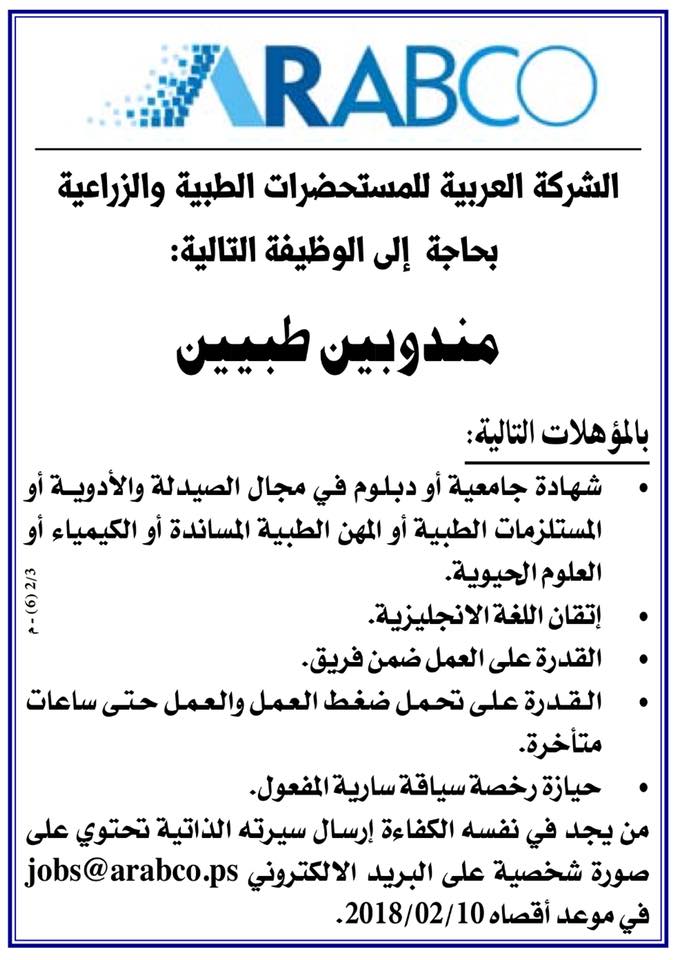 ARABCO

الشركة العربية للمستحضرات الطبية والزراعية

بحاجة إلى الوظيفة التالية:

مندوبين طبيين

بالمؤهلات التالية:

• شهادة جامعية أو دبلوم في مجال الصيدلة والأدوية أو المستلزمات الطبية أو المهن الطبية المساندة أو الكيمياء أو العلوم الحيوية.
• إتقان اللغة الانجليزية.
• القدرة على العمل ضمن فريق.
• القدرة على تحمل ضغط العمل والعمل حتى ساعات متأخرة.
• حيازة رخصة سياقة سارية المفعول.

من يجد في نفسه الكفاءة إرسال سيرته الذاتية تحتوي على صورة شخصية على البريد الالكتروني jobs@arabco.ps في موعد أقصاه 2018/02/10.

2/3 (6) - م